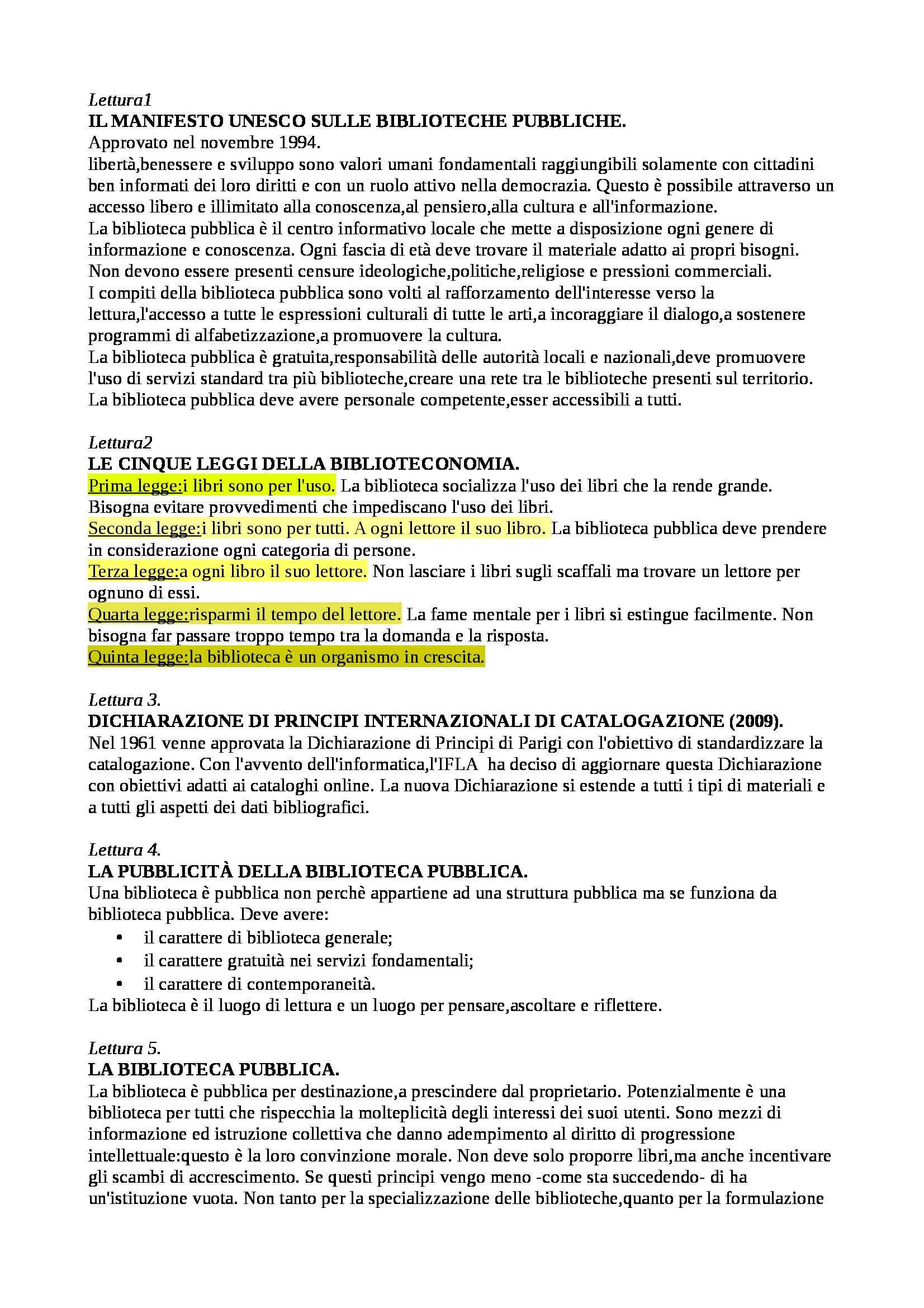 Lettura1
IL MANIFESTO UNESCO SULLE BIBLIOTECHE PUBBLICHE.
Approvato nel novembre 1994.
libertà,benessere e sviluppo sono valori umani fondamentali raggiungibili solamente con cittadini ben informati dei loro diritti e con un ruolo attivo nella democrazia. Questo è possibile attraverso un accesso libero e illimitato alla conoscenza,al pensiero,alla cultura e all'informazione.
La biblioteca pubblica è il centro informativo locale che mette a disposizione ogni genere di informazione e conoscenza. Ogni fascia di età deve trovare il materiale adatto ai propri bisogni. Non devono essere presenti censure ideologiche,politiche,religiose e pressioni commerciali.
I compiti della biblioteca pubblica sono volti al rafforzamento dell'interesse verso la lettura,l'accesso a tutte le espressioni culturali di tutte le arti,a incoraggiare il dialogo,a sostenere programmi di alfabetizzazione,a promuovere la cultura.
La biblioteca pubblica è gratuita,responsabilità delle autorità locali e nazionali,deve promuovere l'uso di servizi standard tra più biblioteche,creare una rete tra le biblioteche presenti sul territorio.
La biblioteca pubblica deve avere personale competente,esser accessibili a tutti.

Lettura2
LE CINQUE LEGGI DELLA BIBLIOTECONOMIA.
Prima legge:i libri sono per l'uso. La biblioteca socializza l'uso dei libri che la rende grande. Bisogna evitare provvedimenti che impediscano l'uso dei libri.
Seconda legge:i libri sono per tutti. A ogni lettore il suo libro. La biblioteca pubblica deve prendere in considerazione ogni categoria di persone.
Terza legge:a ogni libro il suo lettore. Non lasciare i libri sugli scaffali ma trovare un lettore per ognuno di essi.
Quarta legge:risparmi il tempo del lettore. La fame mentale per i libri si estingue facilmente. Non bisogna far passare troppo tempo tra la domanda e la risposta.
Quinta legge:la biblioteca è un organismo in crescita.

Lettura 3.
DICHIARAZIONE DI PRINCIPI INTERNAZIONALI DI CATALOGAZIONE (2009).
Nel 1961 venne approvata la Dichiarazione di Principi di Parigi con l'obiettivo di standardizzare la catalogazione. Con l'avvento dell'informatica,l'IFLA ha deciso di aggiornare questa Dichiarazione con obiettivi adatti ai cataloghi online. La nuova Dichiarazione si estende a tutti i tipi di materiali e a tutti gli aspetti dei dati bibliografici.

Lettura 4.
LA PUBBLICITÀ DELLA BIBLIOTECA PUBBLICA.
Una biblioteca è pubblica non perchè appartiene ad una struttura pubblica ma se funziona da biblioteca pubblica. Deve avere:
• il carattere di biblioteca generale;
• il carattere gratuità nei servizi fondamentali;
• il carattere di contemporaneità.
La biblioteca è il luogo di lettura e un luogo per pensare,ascoltare e riflettere.

Lettura 5.
LA BIBLIOTECA PUBBLICA.
La biblioteca è pubblica per destinazione,a prescindere dal proprietario. Potenzialmente è una biblioteca per tutti che rispecchia la molteplicità degli interessi dei suoi utenti. Sono mezzi di informazione ed istruzione collettiva che danno adempimento al diritto di progressione intellettuale:questo è la loro convinzione morale. Non deve solo proporre libri,ma anche incentivare gli scambi di accrescimento. Se questi principi vengo meno -come sta succedendo- di ha un'istituzione vuota. Non tanto per la specializzazione delle biblioteche,quanto per la formulazione